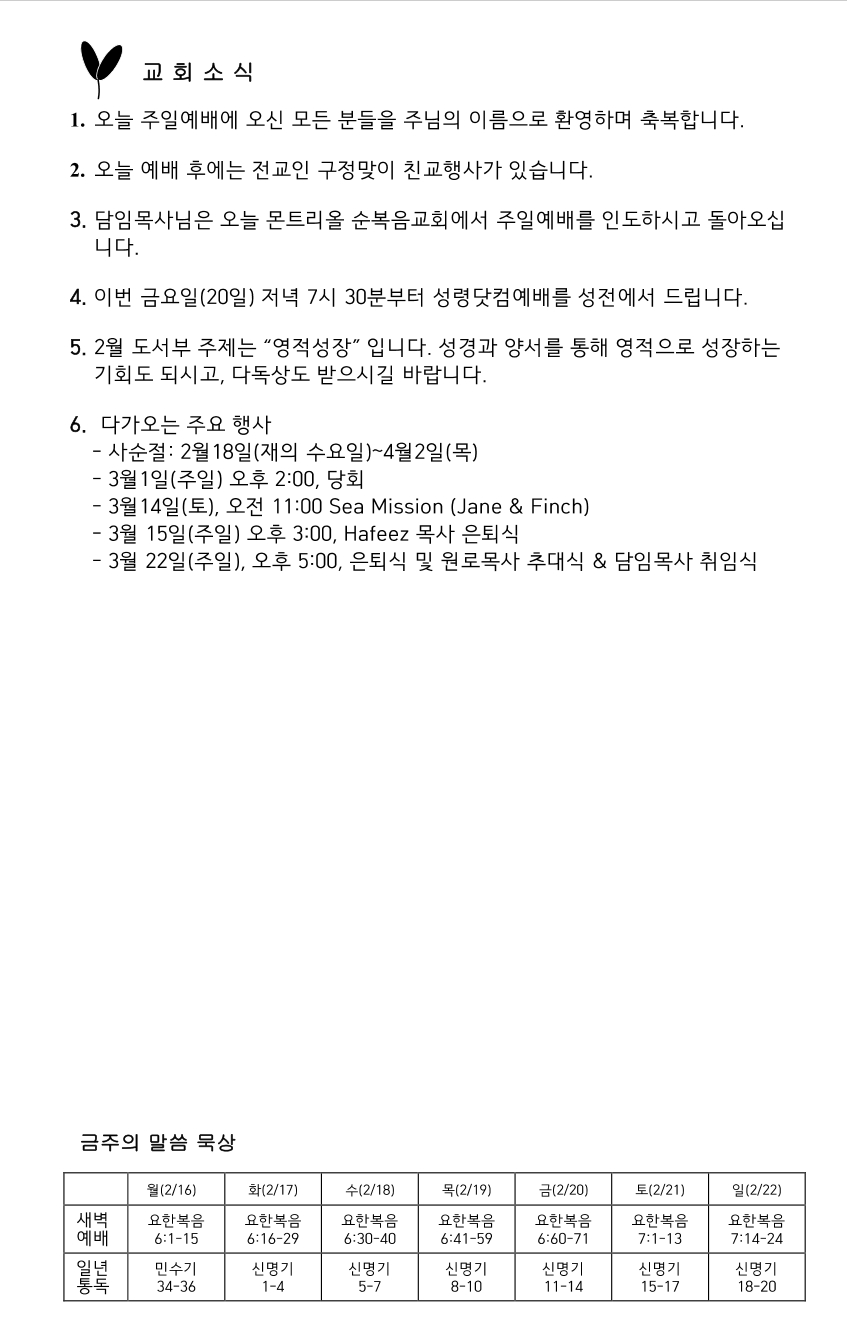 교 회 소 식

1. 오늘 주일예배에 오신 모든 분들을 주님의 이름으로 환영하며 축복합니다.

2. 오늘 예배 후에는 전교인 구정맞이 친교행사가 있습니다.

3. 담임목사님은 오늘 몬트리올 순복음교회에서 주일예배를 인도하시고 돌아오십니다.

4. 이번 금요일(20일) 저녁 7시 30분부터 성령닷컴예배를 성전에서 드립니다.

5. 2월 도서부 주제는 "영적성장" 입니다. 성경과 양서를 통해 영적으로 성장하는 기회도 되시고, 다독상도 받으시길 바랍니다.

6. 다가오는 주요 행사
- 사순절: 2월18일(재의 수요일)~4월2일(목)
- 3월1일(주일) 오후 2:00, 당회
- 3월14일(토), 오전 11:00 Sea Mission (Jane & Finch)
- 3월 15일(주일) 오후 3:00, Hafeez 목사 은퇴식
- 3월 22일(주일), 오후 5:00, 은퇴식 및 원로목사 추대식 & 담임목사 취임식

금주의 말씀 묵상

| | 월(2/16) | 화(2/17) | 수(2/18) | 목(2/19) | 금(2/20) | 토(2/21) | 일(2/22) |
|---|---|---|---|---|---|---|---|
| 새벽 예배 | 요한복음 6:1-15 | 요한복음 6:16-29 | 요한복음 6:30-40 | 요한복음 6:41-59 | 요한복음 6:60-71 | 요한복음 7:1-13 | 요한복음 7:14-24 |
| 일년 통독 | 민수기 34-36 | 신명기 1-4 | 신명기 5-7 | 신명기 8-10 | 신명기 11-14 | 신명기 15-17 | 신명기 18-20 |